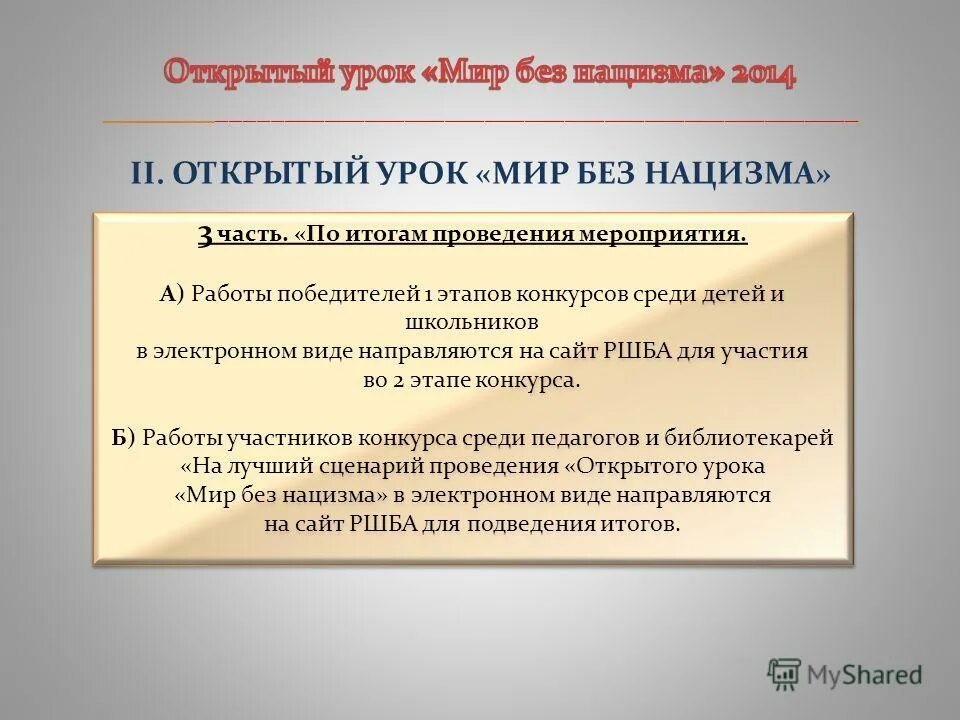 Открытый урок «Мир без нацизма» 2014

II. ОТКРЫТЫЙ УРОК «МИР БЕЗ НАЦИЗМА»

3 часть. «По итогам проведения мероприятия.

А) Работы победителей 1 этапов конкурсов среди детей и школьников в электронном виде направляются на сайт РШБА для участия во 2 этапе конкурса.

Б) Работы участников конкурса среди педагогов и библиотекарей «На лучший сценарий проведения «Открытого урока «Мир без нацизма» в электронном виде направляются на сайт РШБА для подведения итогов.

MyShared